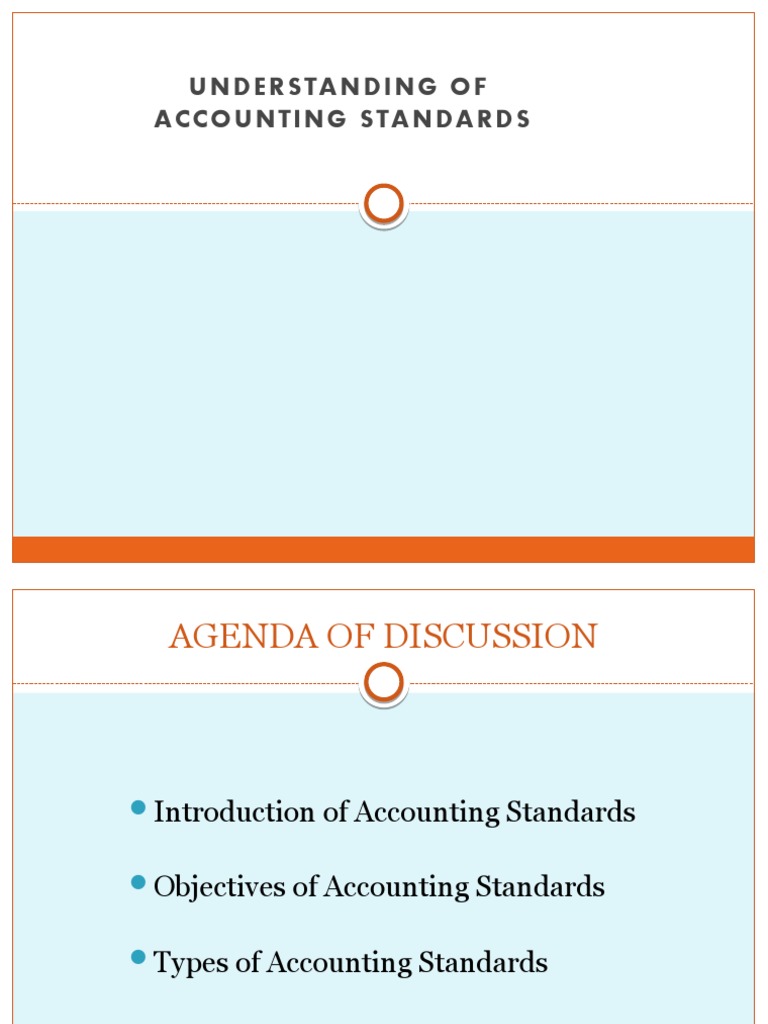 UNDERSTANDING OF ACCOUNTING STANDARDS

AGENDA OF DISCUSSION

Introduction of Accounting Standards

Objectives of Accounting Standards

Types of Accounting Standards